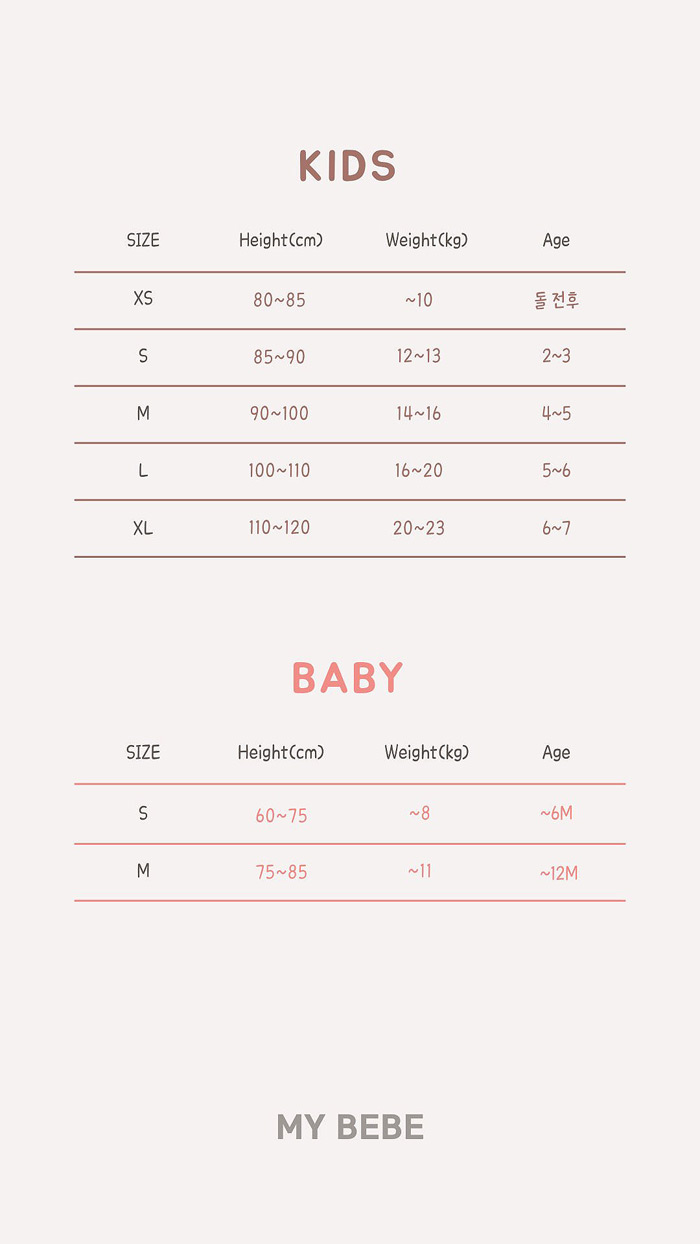 KIDS

| SIZE | Height(cm) | Weight(kg) | Age |
|---|---|---|---|
| XS | 80~85 | ~10 | 돌전후 |
| S | 85~90 | 12~13 | 2~3 |
| M | 90~100 | 14~16 | 4~5 |
| L | 100~110 | 16~20 | 5~6 |
| XL | 110~120 | 20~23 | 6~7 |

BABY

| SIZE | Height(cm) | Weight(kg) | Age |
|---|---|---|---|
| S | 60~75 | ~8 | ~6M |
| M | 75~85 | ~11 | ~12M |

MY BEBE